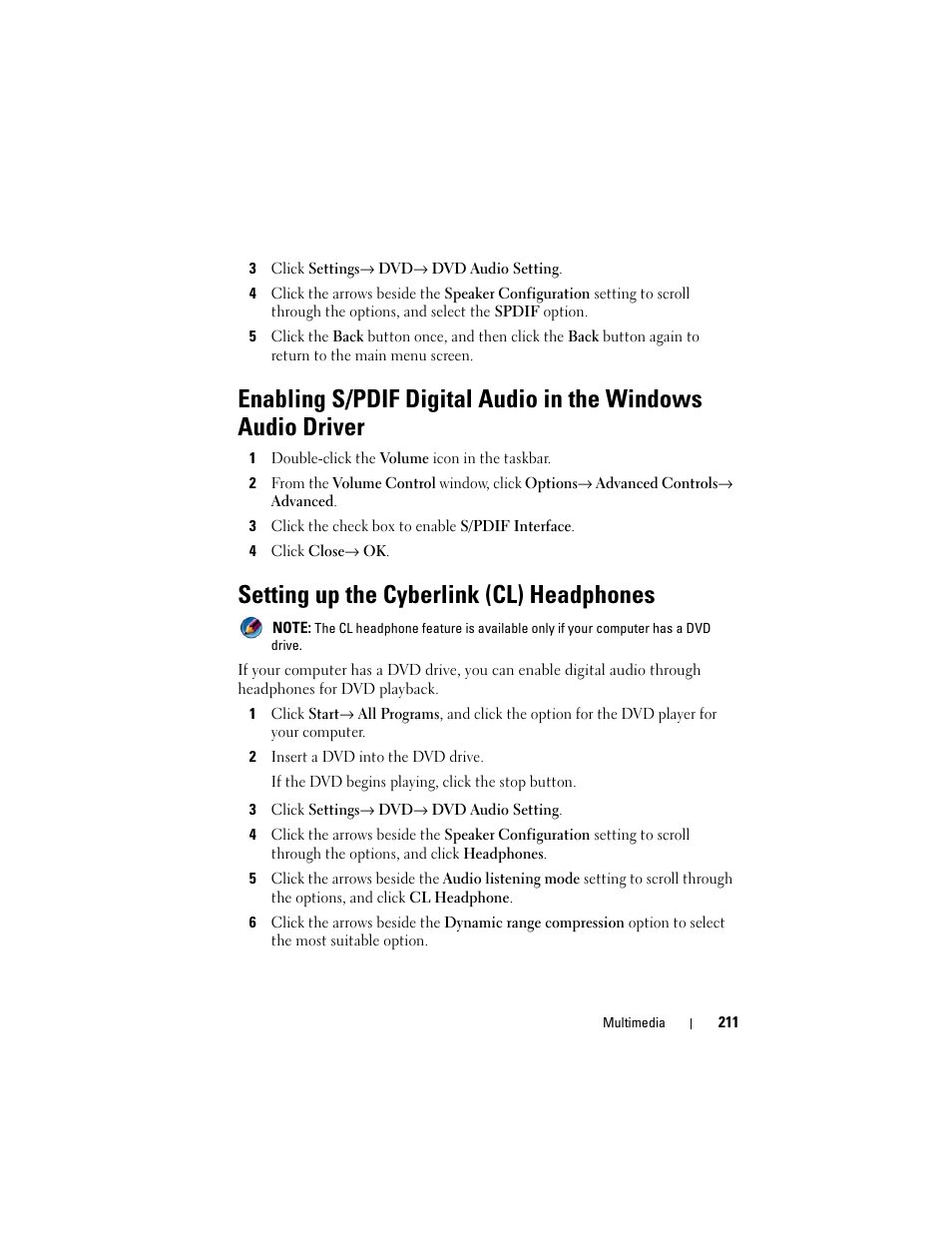 3 Click Settings→ DVD→ DVD Audio Setting.

4 Click the arrows beside the Speaker Configuration setting to scroll through the options, and select the SPDIF option.

5 Click the Back button once, and then click the Back button again to return to the main menu screen.

Enabling S/PDIF Digital Audio in the Windows Audio Driver

1 Double-click the Volume icon in the taskbar.

2 From the Volume Control window, click Options→ Advanced Controls→ Advanced.

3 Click the check box to enable S/PDIF Interface.

4 Click Close→ OK.

Setting up the Cyberlink (CL) Headphones

NOTE: The CL headphone feature is available only if your computer has a DVD drive.

If your computer has a DVD drive, you can enable digital audio through headphones for DVD playback.

1 Click Start→ All Programs, and click the option for the DVD player for your computer.

2 Insert a DVD into the DVD drive.

If the DVD begins playing, click the stop button.

3 Click Settings→ DVD→ DVD Audio Setting.

4 Click the arrows beside the Speaker Configuration setting to scroll through the options, and click Headphones.

5 Click the arrows beside the Audio listening mode setting to scroll through the options, and click CL Headphone.

6 Click the arrows beside the Dynamic range compression option to select the most suitable option.

Multimedia | 211